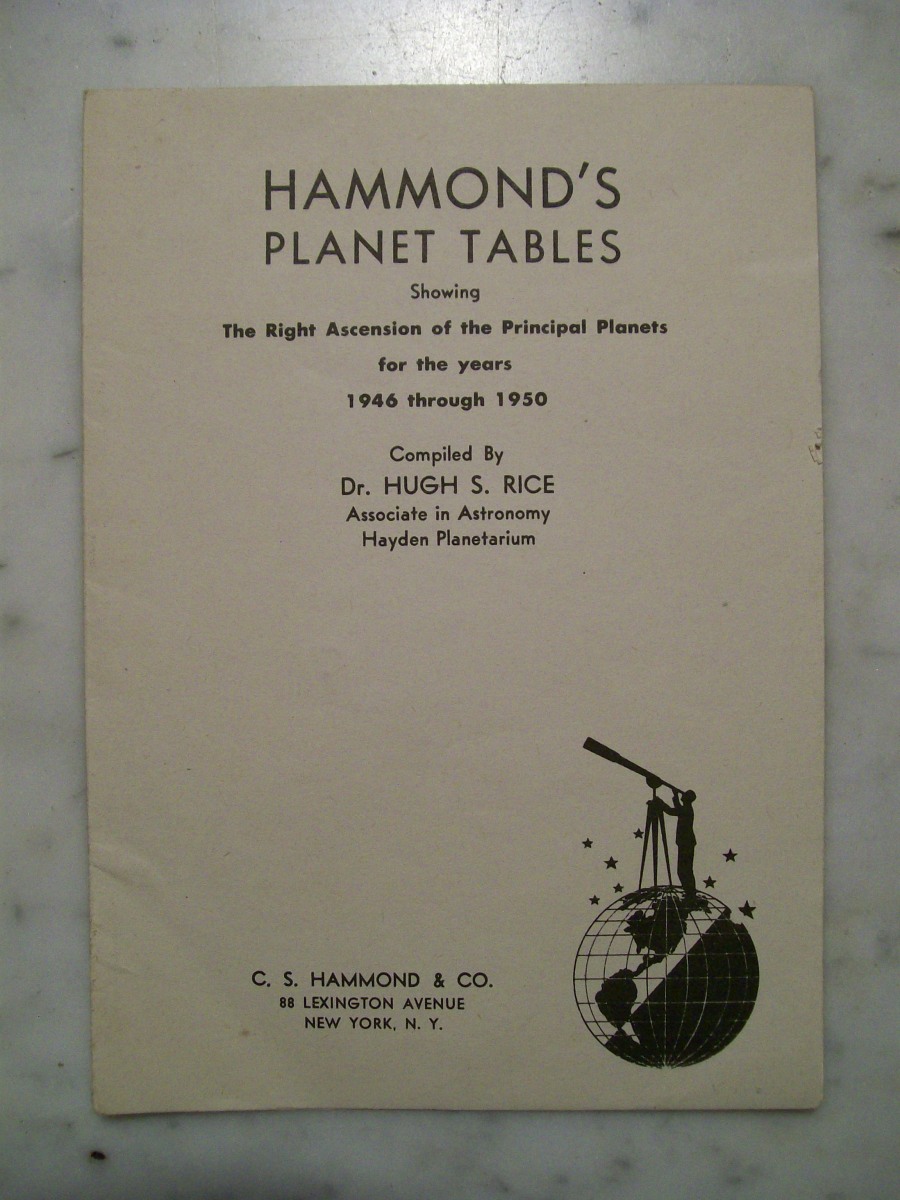 HAMMOND'S
PLANET TABLES

Showing
The Right Ascension of the Principal Planets
for the years
1946 through 1950

Compiled By
Dr. HUGH S. RICE
Associate in Astronomy
Hayden Planetarium

C. S. HAMMOND & CO.
88 LEXINGTON AVENUE
NEW YORK, N. Y.